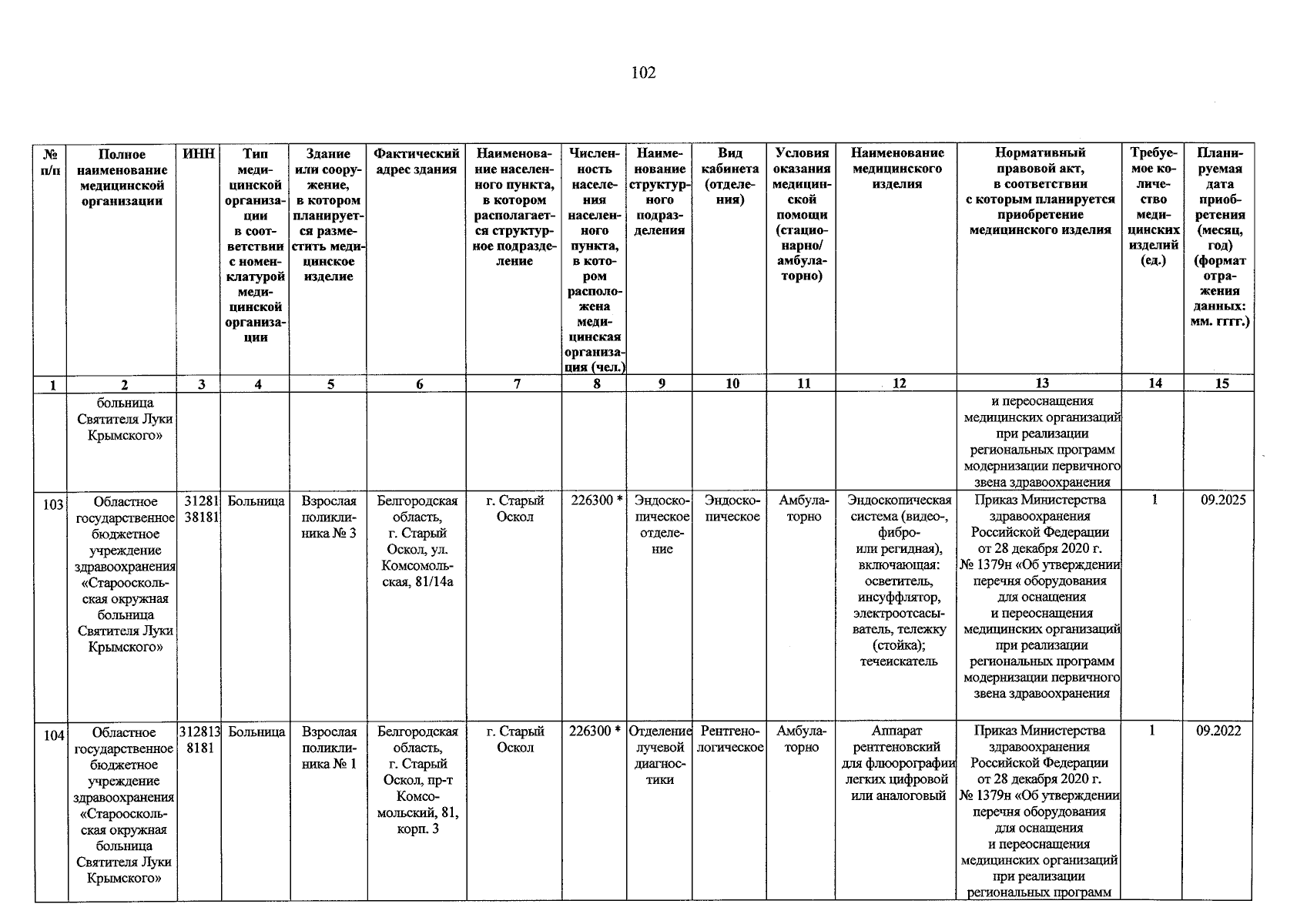 102

| № п/п | Полное наименование медицинской организации | ИНН | Тип медицинской организации в соответствии с номенклатурой медицинской организации | Здание или сооружение, в котором планируется разместить медицинское изделие | Фактический адрес здания | Наименование населенного пункта, в котором располагается структурное подразделение | Численность населения населенного пункта, в котором расположена медицинская организация (чел.) | Наименование структурного подразделения | Вид кабинета (отделения) | Условия оказания медицинской помощи (стационарно/ амбулаторно) | Наименование медицинского изделия | Нормативный правовой акт, в соответствии с которым планируется приобретение медицинского изделия | Требуемое количество медицинских изделий (ед.) | Планируемая дата приобретения (месяц, год) (формат отражения данных: мм. гггг.) |
|---|---|---|---|---|---|---|---|---|---|---|---|---|---|---|
| 1 | 2 | 3 | 4 | 5 | 6 | 7 | 8 | 9 | 10 | 11 | 12 | 13 | 14 | 15 |
| | больница Святителя Луки Крымского» | | | | | | | | | | | и переоснащения медицинских организаций при реализации региональных программ модернизации первичного звена здравоохранения | | |
| 103 | Областное государственное бюджетное учреждение здравоохранения «Старооскольская окружная больница Святителя Луки Крымского» | 3128138181 | Больница | Взрослая поликлиника № 3 | Белгородская область, г. Старый Оскол, ул. Комсомольская, 81/14а | г. Старый Оскол | 226300 * | Эндоскопическое отделение | Эндоскопическое | Амбулаторно | Эндоскопическая система (видео-, фибро- или регидная), включающая: осветитель, инсуффлятор, электроотсасыватель, тележку (стойка); течеискатель | Приказ Министерства здравоохранения Российской Федерации от 28 декабря 2020 г. № 1379н «Об утверждении перечня оборудования для оснащения и переоснащения медицинских организаций при реализации региональных программ модернизации первичного звена здравоохранения | 1 | 09.2025 |
| 104 | Областное государственное бюджетное учреждение здравоохранения «Старооскольская окружная больница Святителя Луки Крымского» | 3128138181 | Больница | Взрослая поликлиника № 1 | Белгородская область, г. Старый Оскол, пр-т Комсомольский, 81, корп. 3 | г. Старый Оскол | 226300 * | Отделение лучевой диагностики | Рентгенологическое | Амбулаторно | Аппарат рентгеновский для флюорографии легких цифровой или аналоговый | Приказ Министерства здравоохранения Российской Федерации от 28 декабря 2020 г. № 1379н «Об утверждении перечня оборудования для оснащения и переоснащения медицинских организаций при реализации региональных программ | 1 | 09.2022 |